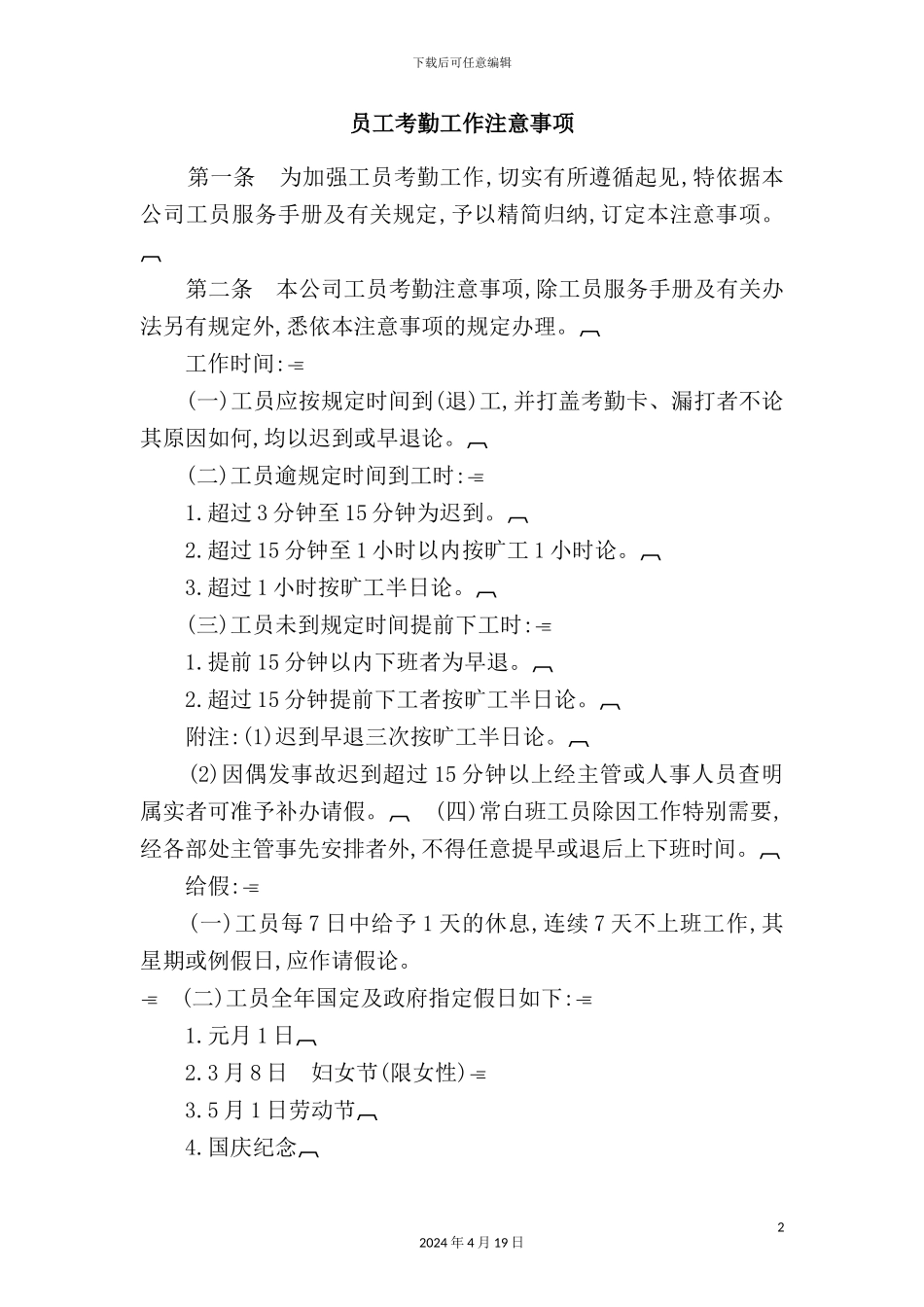 下载后可任意编辑

员工考勤工作注意事项

第一条　为加强工员考勤工作,切实有所遵循起见,特依据本公司工员服务手册及有关规定,予以精简归纳,订定本注意事项。

第二条　本公司工员考勤注意事项,除工员服务手册及有关办法另有规定外,悉依本注意事项的规定办理。

工作时间:

(一)工员应按规定时间到(退)工,并打盖考勤卡、漏打者不论其原因如何,均以迟到或早退论。

(二)工员逾规定时间到工时:

1.超过3分钟至15分钟为迟到。

2.超过15分钟至1小时以内按旷工1小时论。

3.超过1小时按旷工半日论。

(三)工员未到规定时间提前下工时:

1.提前15分钟以内下班者为早退。

2.超过15分钟提前下工者按旷工半日论。

附注:(1)迟到早退三次按旷工半日论。

(2)因偶发事故迟到超过15分钟以上经主管或人事人员查明属实者可准予补办请假。　(四)常白班工员除因工作特别需要,经各部处主管事先安排者外,不得任意提早或退后上下班时间。

给假:

(一)工员每7日中给予1天的休息,连续7天不上班工作,其星期或例假日,应作请假论。

(二)工员全年国定及政府指定假日如下:

1.元月1日

2.3月8日　妇女节(限女性)

3.5月1日劳动节

4.国庆纪念

2

2024年4月19日